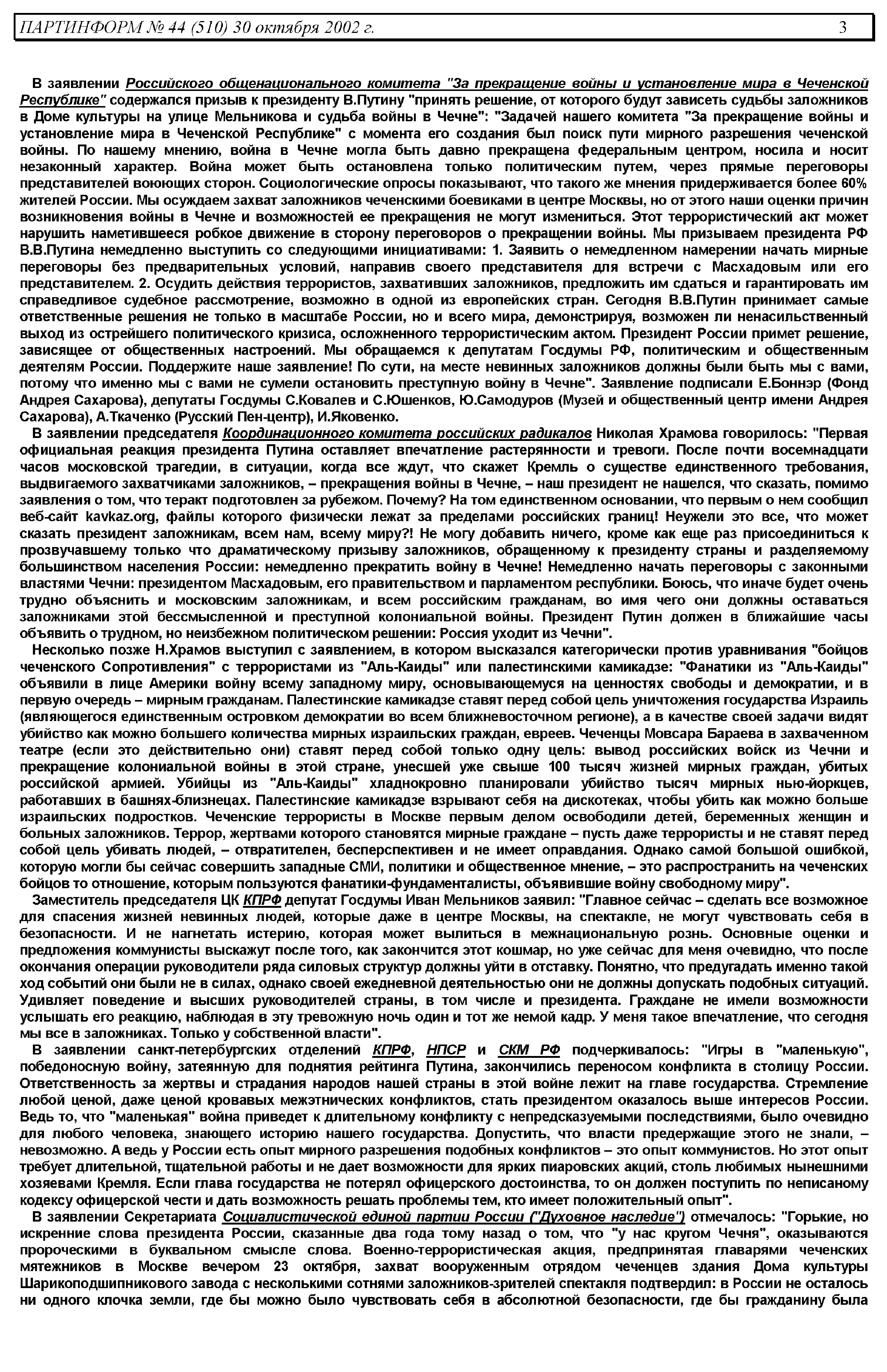 ПАРТИНФОРМ № 44 (510) 30 октября 2002 г. 3

В заявлении Российского общенационального комитета "За прекращение войны и установление мира в Чеченской Республике" содержался призыв к президенту В.Путину "принять решение, от которого будут зависеть судьбы заложников в Доме культуры на улице Мельникова и судьба войны в Чечне": "Задачей нашего комитета "За прекращение войны и установление мира в Чеченской Республике" с момента его создания был поиск пути мирного разрешения чеченской войны. По нашему мнению, война в Чечне могла быть давно прекращена федеральным центром, носила и носит незаконный характер. Война может быть остановлена только политическим путем, через прямые переговоры представителей воюющих сторон. Социологические опросы показывают, что такого же мнения придерживается более 60% жителей России. Мы осуждаем захват заложников чеченскими боевиками в центре Москвы, но от этого наши оценки причин возникновения войны в Чечне и возможностей ее прекращения не могут измениться. Этот террористический акт может нарушить наметившееся робкое движение в сторону переговоров о прекращении войны. Мы призываем президента РФ В.В.Путина немедленно выступить со следующими инициативами: 1. Заявить о немедленном намерении начать мирные переговоры без предварительных условий, направив своего представителя для встречи с Масхадовым или его представителем. 2. Осудить действия террористов, захвативших заложников, предложить им сдаться и гарантировать им справедливое судебное рассмотрение, возможно в одной из европейских стран. Сегодня В.В.Путин принимает самые ответственные решения не только в масштабе России, но и всего мира, демонстрируя, возможен ли ненасильственный выход из острейшего политического кризиса, осложненного террористическим актом. Президент России примет решение, зависящее от общественных настроений. Мы обращаемся к депутатам Госдумы РФ, политическим и общественным деятелям России. Поддержите наше заявление! По сути, на месте невинных заложников должны были быть мы с вами, потому что именно мы с вами не сумели остановить преступную войну в Чечне". Заявление подписали Е.Боннэр (Фонд Андрея Сахарова), депутаты Госдумы С.Ковалев и С.Юшенков, Ю.Самодуров (Музей и общественный центр имени Андрея Сахарова), А.Ткаченко (Русский Пен-центр), И.Яковенко.

В заявлении председателя Координационного комитета российских радикалов Николая Храмова говорилось: "Первая официальная реакция президента Путина оставляет впечатление растерянности и тревоги. После почти восемнадцати часов московской трагедии, в ситуации, когда все ждут, что скажет Кремль о существе единственного требования, выдвигаемого захватчиками заложников, – прекращения войны в Чечне, – наш президент не нашелся, что сказать, помимо заявления о том, что теракт подготовлен за рубежом. Почему? На том единственном основании, что первым о нем сообщил веб-сайт kavkaz.org, файлы которого физически лежат за пределами российских границ! Неужели это все, что может сказать президент заложникам, всем нам, всему миру?! Не могу добавить ничего, кроме как еще раз присоединиться к прозвучавшему только что драматическому призыву заложников, обращенному к президенту страны и разделяемому большинством населения России: немедленно прекратить войну в Чечне! Немедленно начать переговоры с законными властями Чечни: президентом Масхадовым, его правительством и парламентом республики. Боюсь, что иначе будет очень трудно объяснить и московским заложникам, и всем российским гражданам, во имя чего они должны оставаться заложниками этой бессмысленной и преступной колониальной войны. Президент Путин должен в ближайшие часы объявить о трудном, но неизбежном политическом решении: Россия уходит из Чечни".

Несколько позже Н.Храмов выступил с заявлением, в котором высказался категорически против уравнивания "бойцов чеченского Сопротивления" с террористами из "Аль-Каиды" или палестинскими камикадзе: "Фанатики из "Аль-Каиды" объявили в лице Америки войну всему западному миру, основывающемуся на ценностях свободы и демократии, и в первую очередь – мирным гражданам. Палестинские камикадзе ставят перед собой цель уничтожения государства Израиль (являющегося единственным островком демократии во всем ближневосточном регионе), а в качестве своей задачи видят убийство как можно большего количества мирных израильских граждан, евреев. Чеченцы Мовсара Бараева в захваченном театре (если это действительно они) ставят перед собой только одну цель: вывод российских войск из Чечни и прекращение колониальной войны в этой стране, унесшей уже свыше 100 тысяч жизней мирных граждан, убитых российской армией. Убийцы из "Аль-Каиды" хладнокровно планировали убийство тысяч мирных нью-йоркцев, работавших в башнях-близнецах. Палестинские камикадзе взрывают себя на дискотеках, чтобы убить как можно больше израильских подростков. Чеченские террористы в Москве первым делом освободили детей, беременных женщин и больных заложников. Террор, жертвами которого становятся мирные граждане – пусть даже террористы и не ставят перед собой цель убивать людей, – отвратителен, бесперспективен и не имеет оправдания. Однако самой большой ошибкой, которую могли бы сейчас совершить западные СМИ, политики и общественное мнение, – это распространить на чеченских бойцов то отношение, которым пользуются фанатики-фундаменталисты, объявившие войну свободному миру".

Заместитель председателя ЦК КПРФ депутат Госдумы Иван Мельников заявил: "Главное сейчас – сделать все возможное для спасения жизней невинных людей, которые даже в центре Москвы, на спектакле, не могут чувствовать себя в безопасности. И не нагнетать истерию, которая может вылиться в межнациональную рознь. Основные оценки и предложения коммунисты выскажут после того, как закончится этот кошмар, но уже сейчас для меня очевидно, что после окончания операции руководители ряда силовых структур должны уйти в отставку. Понятно, что предугадать именно такой ход событий они были не в силах, однако своей ежедневной деятельностью они не должны допускать подобных ситуаций. Удивляет поведение и высших руководителей страны, в том числе и президента. Граждане не имели возможности услышать его реакцию, наблюдая в эту тревожную ночь один и тот же немой кадр. У меня такое впечатление, что сегодня мы все в заложниках. Только у собственной власти".

В заявлении санкт-петербургских отделений КПРФ, НПСР и СКМ РФ подчеркивалось: "Игры в "маленькую", победоносную войну, затеянную для поднятия рейтинга Путина, закончились переносом конфликта в столицу России. Ответственность за жертвы и страдания народов нашей страны в этой войне лежит на главе государства. Стремление любой ценой, даже ценой кровавых межэтнических конфликтов, стать президентом оказалось выше интересов России. Ведь то, что "маленькая" война приведет к длительному конфликту с непредсказуемыми последствиями, было очевидно для любого человека, знающего историю нашего государства. Допустить, что власти предержащие этого не знали, – невозможно. А ведь у России есть опыт мирного разрешения подобных конфликтов – это опыт коммунистов. Но этот опыт требует длительной, тщательной работы и не дает возможности для ярких пиаровских акций, столь любимых нынешними хозяевами Кремля. Если глава государства не потерял офицерского достоинства, то он должен поступить по неписаному кодексу офицерской чести и дать возможность решать проблемы тем, кто имеет положительный опыт".

В заявлении Секретариата Социалистической единой партии России ("Духовное наследие") отмечалось: "Горькие, но искренние слова президента России, сказанные два года тому назад о том, что "у нас кругом Чечня", оказываются пророческими в буквальном смысле слова. Военно-террористическая акция, предпринятая главарями чеченских мятежников в Москве вечером 23 октября, захват вооруженным отрядом чеченцев здания Дома культуры Шарикоподшипникового завода с несколькими сотнями заложников-зрителей спектакля подтвердил: в России не осталось ни одного клочка земли, где бы можно было чувствовать себя в абсолютной безопасности, где бы гражданину была